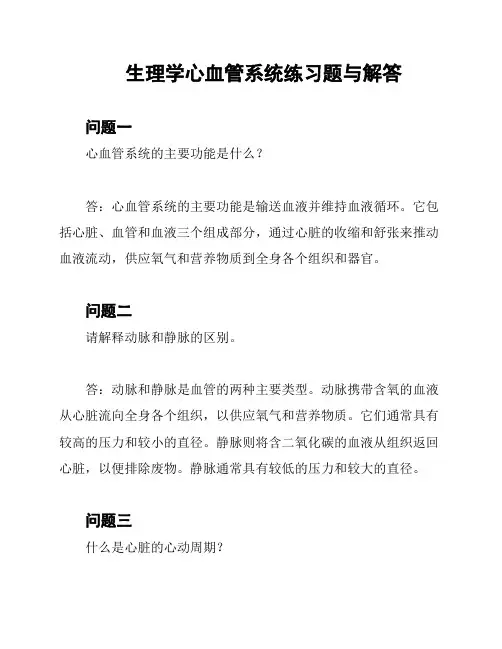 生理学心血管系统练习题与解答

问题一

心血管系统的主要功能是什么？

答：心血管系统的主要功能是输送血液并维持血液循环。它包括心脏、血管和血液三个组成部分，通过心脏的收缩和舒张来推动血液流动，供应氧气和营养物质到全身各个组织和器官。

问题二

请解释动脉和静脉的区别。

答：动脉和静脉是血管的两种主要类型。动脉携带含氧的血液从心脏流向全身各个组织，以供应氧气和营养物质。它们通常具有较高的压力和较小的直径。静脉则将含二氧化碳的血液从组织返回心脏，以便排除废物。静脉通常具有较低的压力和较大的直径。

问题三

什么是心脏的心动周期？